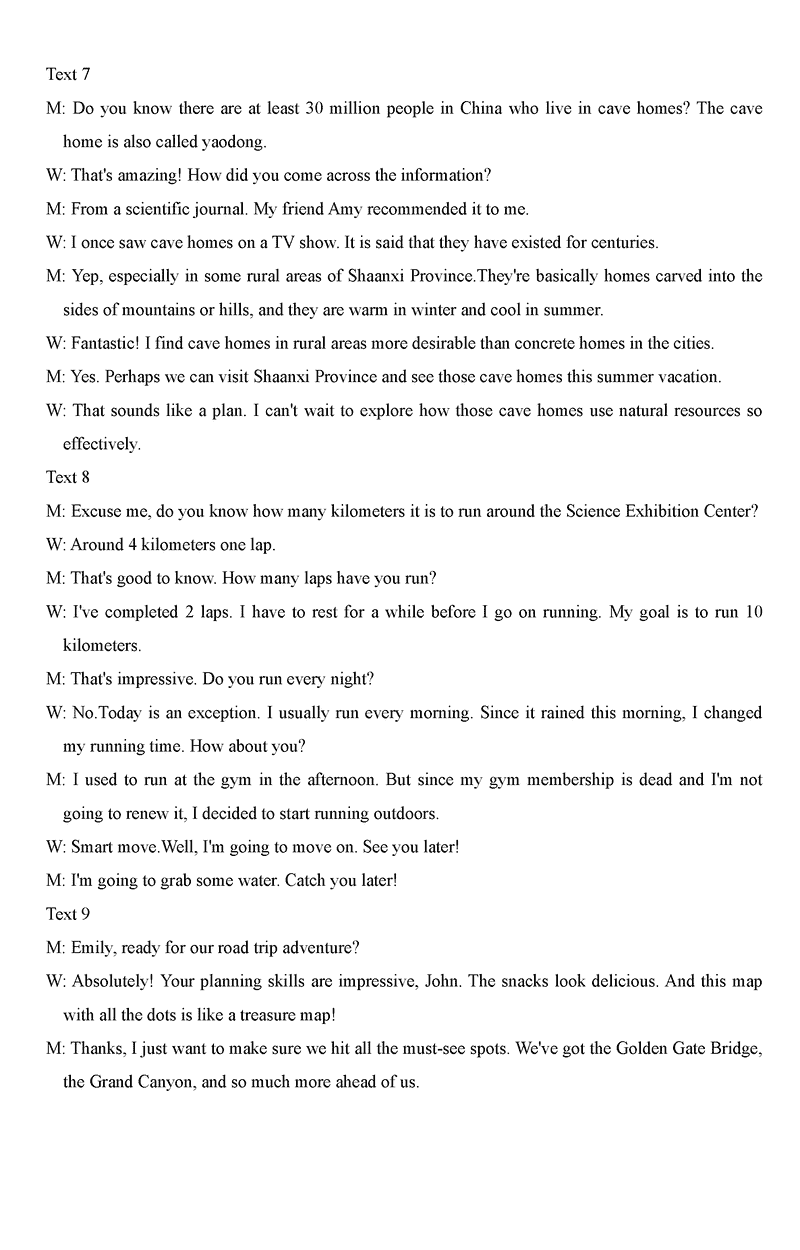 Text 7

M: Do you know there are at least 30 million people in China who live in cave homes? The cave home is also called yaodong.

W: That's amazing! How did you come across the information?

M: From a scientific journal. My friend Amy recommended it to me.

W: I once saw cave homes on a TV show. It is said that they have existed for centuries.

M: Yep, especially in some rural areas of Shaanxi Province.They're basically homes carved into the sides of mountains or hills, and they are warm in winter and cool in summer.

W: Fantastic! I find cave homes in rural areas more desirable than concrete homes in the cities.

M: Yes. Perhaps we can visit Shaanxi Province and see those cave homes this summer vacation.

W: That sounds like a plan. I can't wait to explore how those cave homes use natural resources so effectively.

Text 8

M: Excuse me, do you know how many kilometers it is to run around the Science Exhibition Center?

W: Around 4 kilometers one lap.

M: That's good to know. How many laps have you run?

W: I've completed 2 laps. I have to rest for a while before I go on running. My goal is to run 10 kilometers.

M: That's impressive. Do you run every night?

W: No.Today is an exception. I usually run every morning. Since it rained this morning, I changed my running time. How about you?

M: I used to run at the gym in the afternoon. But since my gym membership is dead and I'm not going to renew it, I decided to start running outdoors.

W: Smart move.Well, I'm going to move on. See you later!

M: I'm going to grab some water. Catch you later!

Text 9

M: Emily, ready for our road trip adventure?

W: Absolutely! Your planning skills are impressive, John. The snacks look delicious. And this map with all the dots is like a treasure map!

M: Thanks, I just want to make sure we hit all the must-see spots. We've got the Golden Gate Bridge, the Grand Canyon, and so much more ahead of us.